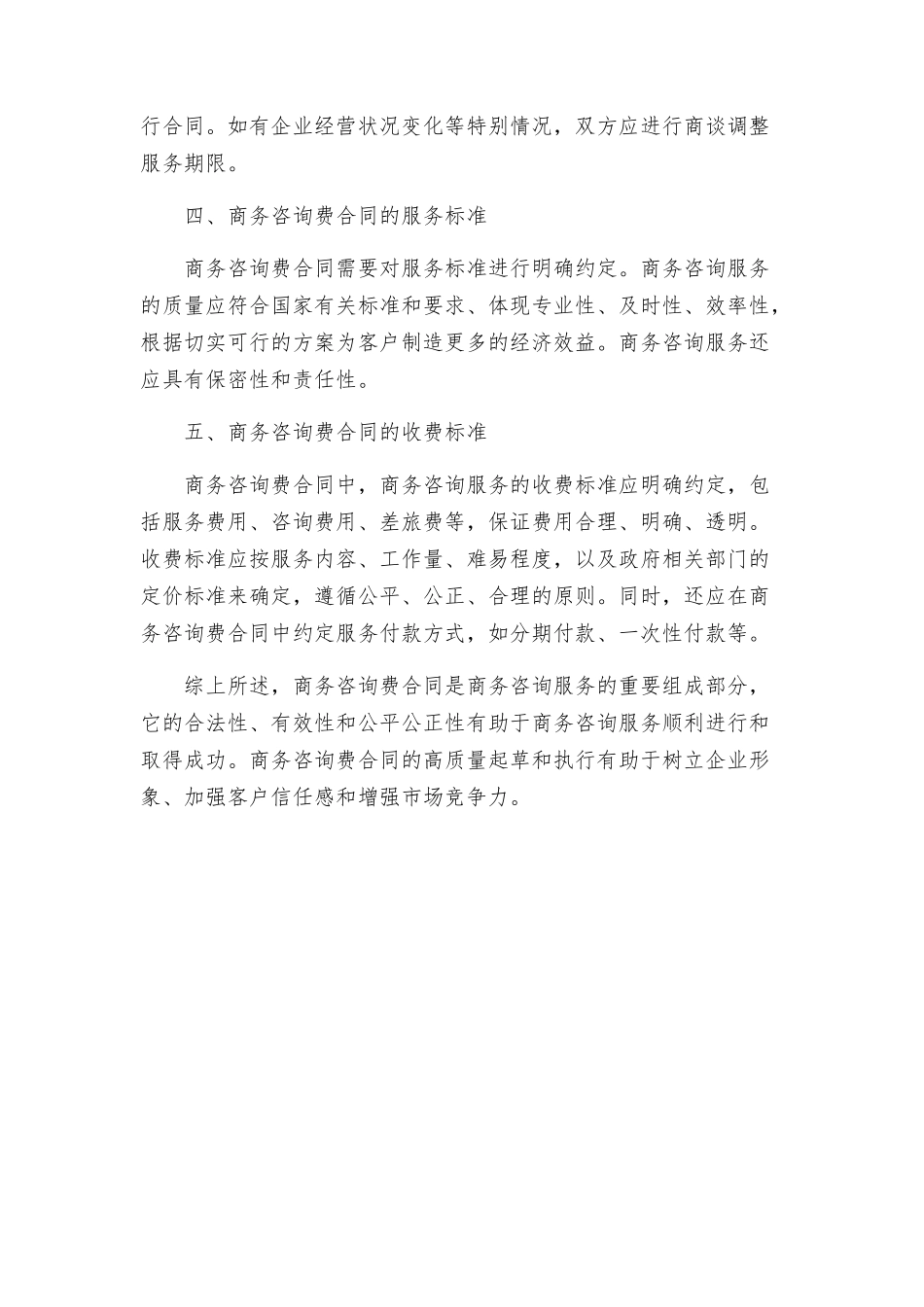 行合同。如有企业经营状况变化等特别情况，双方应进行商谈调整服务期限。

四、商务咨询费合同的服务标准

商务咨询费合同需要对服务标准进行明确约定。商务咨询服务的质量应符合国家有关标准和要求、体现专业性、及时性、效率性，根据切实可行的方案为客户制造更多的经济效益。商务咨询服务还应具有保密性和责任性。

五、商务咨询费合同的收费标准

商务咨询费合同中，商务咨询服务的收费标准应明确约定，包括服务费用、咨询费用、差旅费等，保证费用合理、明确、透明。收费标准应按服务内容、工作量、难易程度，以及政府相关部门的定价标准来确定，遵循公平、公正、合理的原则。同时，还应在商务咨询费合同中约定服务付款方式，如分期付款、一次性付款等。

综上所述，商务咨询费合同是商务咨询服务的重要组成部分，它的合法性、有效性和公平公正性有助于商务咨询服务顺利进行和取得成功。商务咨询费合同的高质量起草和执行有助于树立企业形象、加强客户信任感和增强市场竞争力。